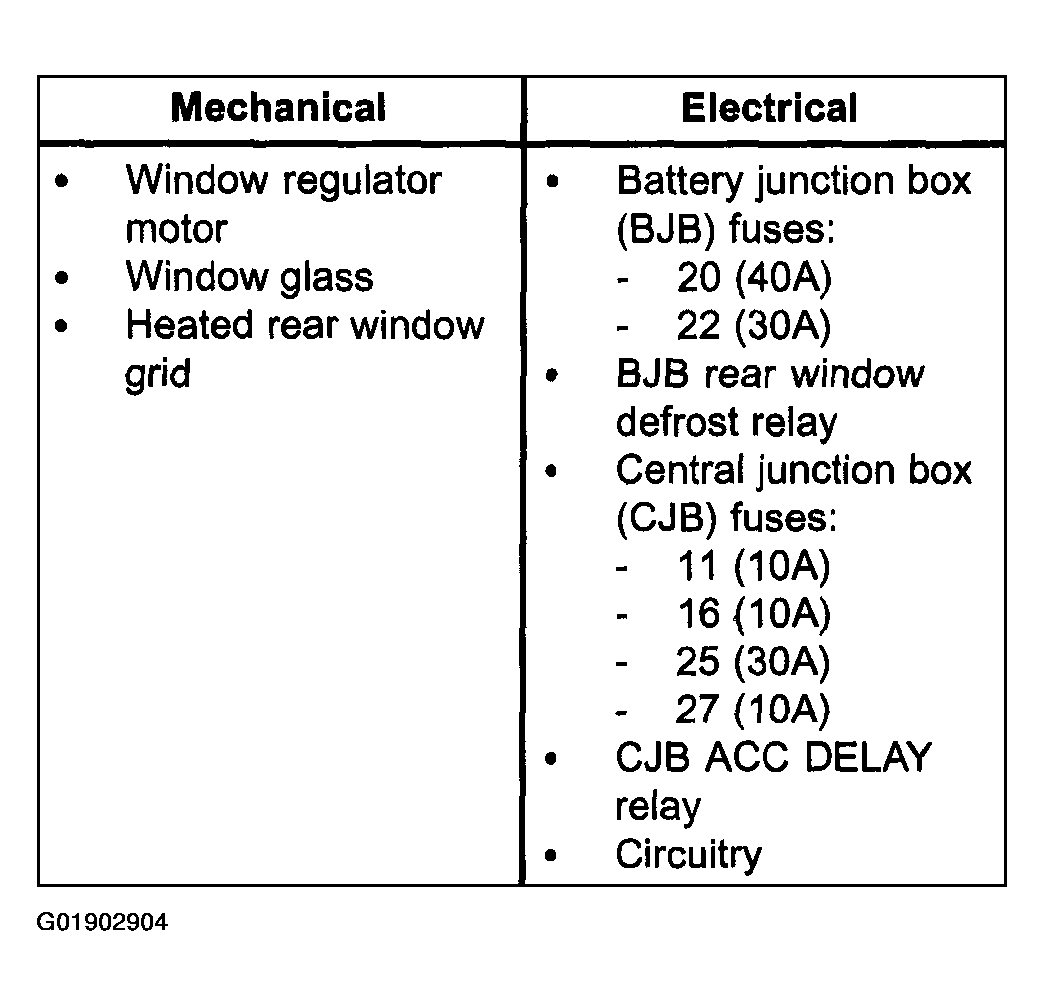 | Mechanical | Electrical |
|---|---|
| • Window regulator motor<br>• Window glass<br>• Heated rear window grid | • Battery junction box (BJB) fuses:<br>- 20 (40A)<br>- 22 (30A)<br>• BJB rear window defrost relay<br>• Central junction box (CJB) fuses:<br>- 11 (10A)<br>- 16 (10A)<br>- 25 (30A)<br>- 27 (10A)<br>• CJB ACC DELAY relay<br>• Circuitry |

G01902904